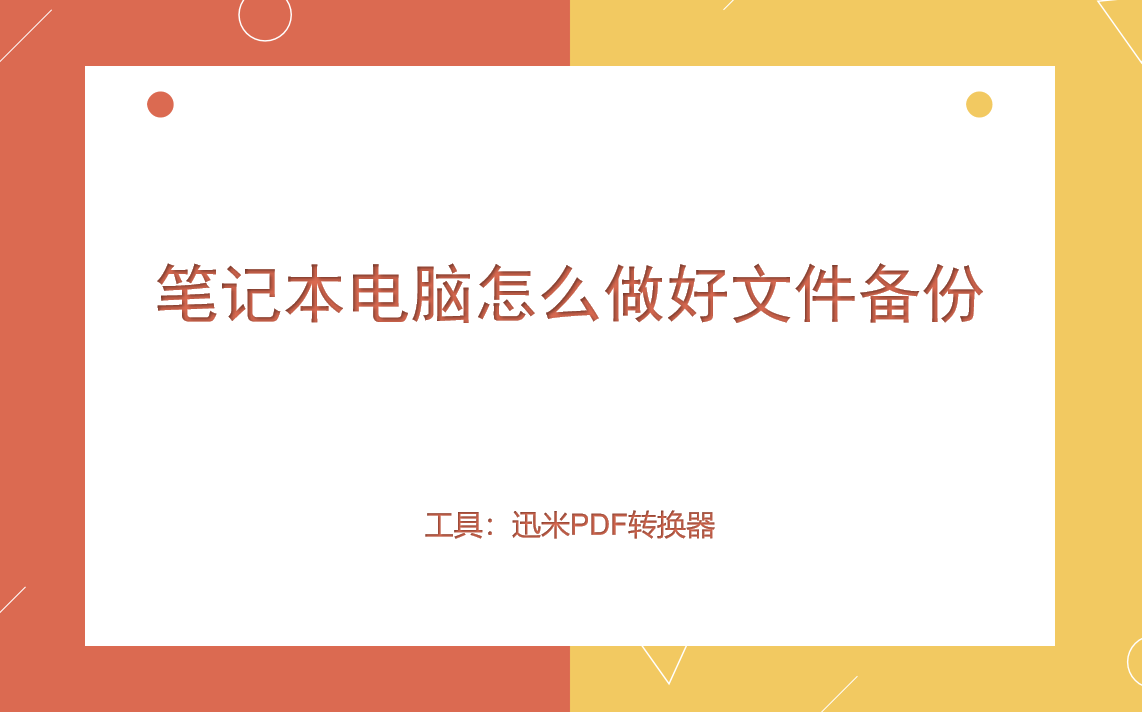 笔记本电脑怎么做好文件备份

工具：迅米PDF转换器